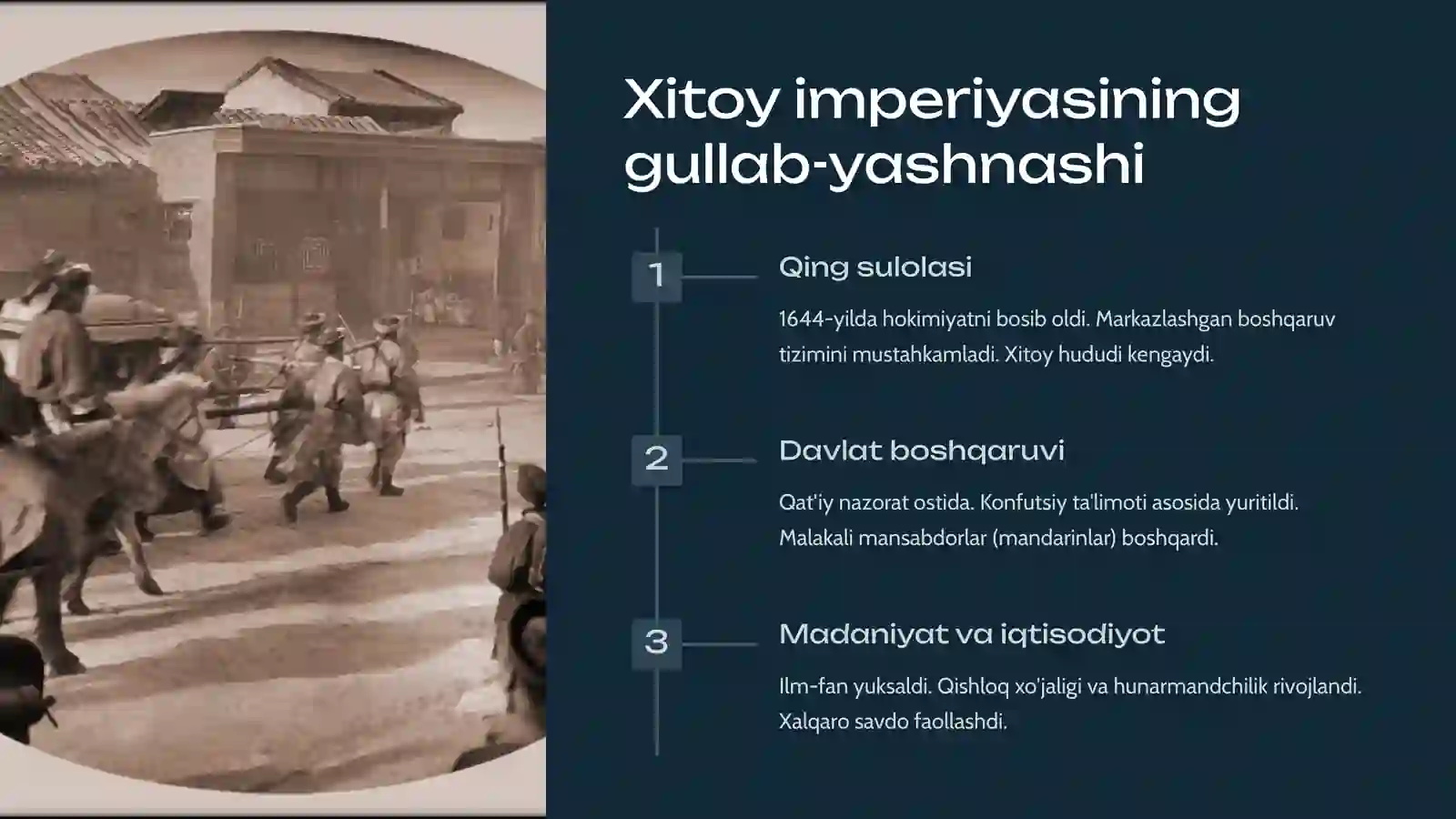 Xitoy imperiyasining gullab-yashnashi

1

Qing sulolasi

1644-yilda hokimiyatni bosib oldi. Markazlashgan boshqaruv tizimini mustahkamladi. Xitoy hududi kengaydi.

2

Davlat boshqaruvi

Qat'iy nazorat ostida. Konfutsiy ta'limoti asosida yuritildi. Malakali mansabdorlar (mandarinlar) boshqardi.

3

Madaniyat va iqtisodiyot

Ilm-fan yuksaldi. Qishloq xo'jaligi va hunarmandchilik rivojlandi. Xalqaro savdo faollashdi.